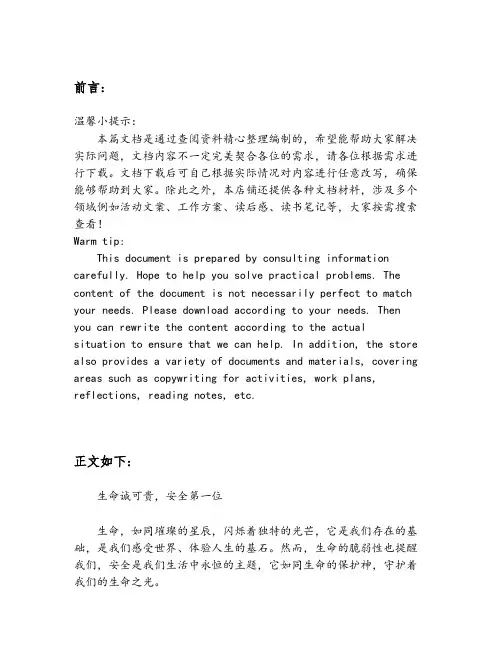 前言：

温馨小提示：

本篇文档是通过查阅资料精心整理编制的，希望能帮助大家解决实际问题，文档内容不一定完美契合各位的需求，请各位根据需求进行下载。文档下载后可自己根据实际情况对内容进行任意改写，确保能够帮助到大家。除此之外，本店铺还提供各种文档材料，涉及多个领域例如活动文案、工作方案、读后感、读书笔记等，大家按需搜索查看！

Warm tip:

This document is prepared by consulting information carefully. Hope to help you solve practical problems. The content of the document is not necessarily perfect to match your needs. Please download according to your needs. Then you can rewrite the content according to the actual situation to ensure that we can help. In addition, the store also provides a variety of documents and materials, covering areas such as copywriting for activities, work plans, reflections, reading notes, etc.

正文如下：

生命诚可贵，安全第一位

生命，如同璀璨的星辰，闪烁着独特的光芒，它是我们存在的基础，是我们感受世界、体验人生的基石。然而，生命的脆弱性也提醒我们，安全是我们生活中永恒的主题，它如同生命的保护神，守护着我们的生命之光。